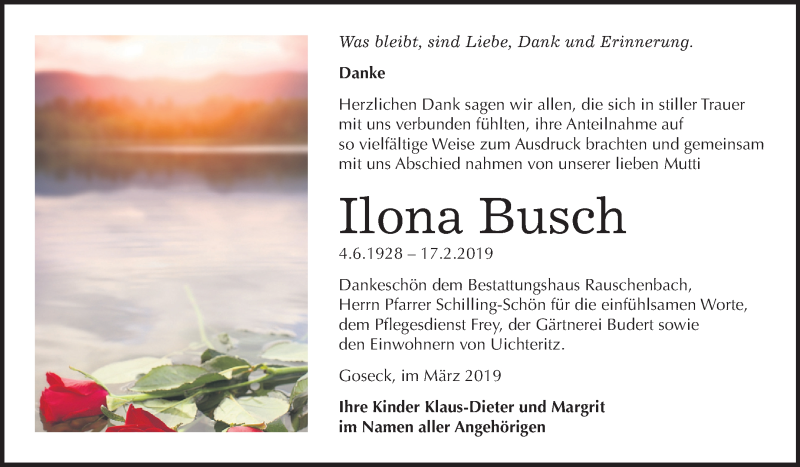 Was bleibt, sind Liebe, Dank und Erinnerung.

Danke

Herzlichen Dank sagen wir allen, die sich in stiller Trauer mit uns verbunden fühlten, ihre Anteilnahme auf so vielfältige Weise zum Ausdruck brachten und gemeinsam mit uns Abschied nahmen von unserer lieben Mutti

Ilona Busch

4.6.1928 – 17.2.2019

Dankeschön dem Bestattungshaus Rauschenbach, Herrn Pfarrer Schilling-Schön für die einfühlsamen Worte, dem Pflegesdienst Frey, der Gärtnerei Budert sowie den Einwohnern von Uichteritz.

Goseck, im März 2019

Ihre Kinder Klaus-Dieter und Margrit
im Namen aller Angehörigen